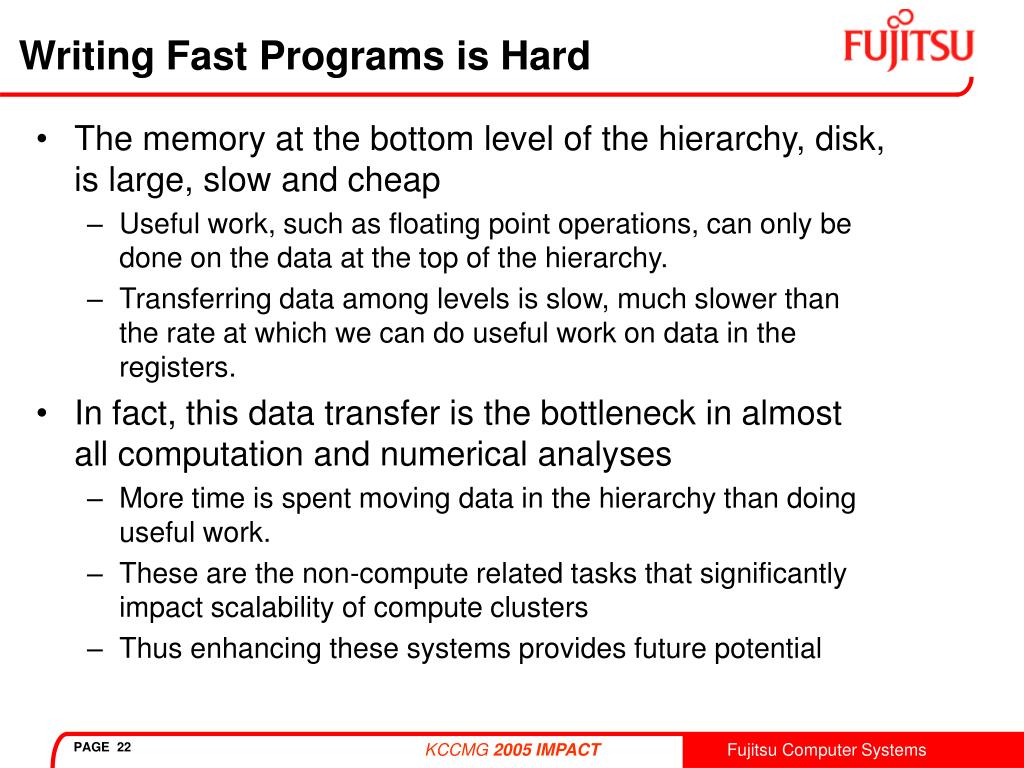 Writing Fast Programs is Hard

FUJITSU

• The memory at the bottom level of the hierarchy, disk, is large, slow and cheap
– Useful work, such as floating point operations, can only be done on the data at the top of the hierarchy.
– Transferring data among levels is slow, much slower than the rate at which we can do useful work on data in the registers.
• In fact, this data transfer is the bottleneck in almost all computation and numerical analyses
– More time is spent moving data in the hierarchy than doing useful work.
– These are the non-compute related tasks that significantly impact scalability of compute clusters
– Thus enhancing these systems provides future potential

PAGE 22

KCCMG 2005 IMPACT

Fujitsu Computer Systems